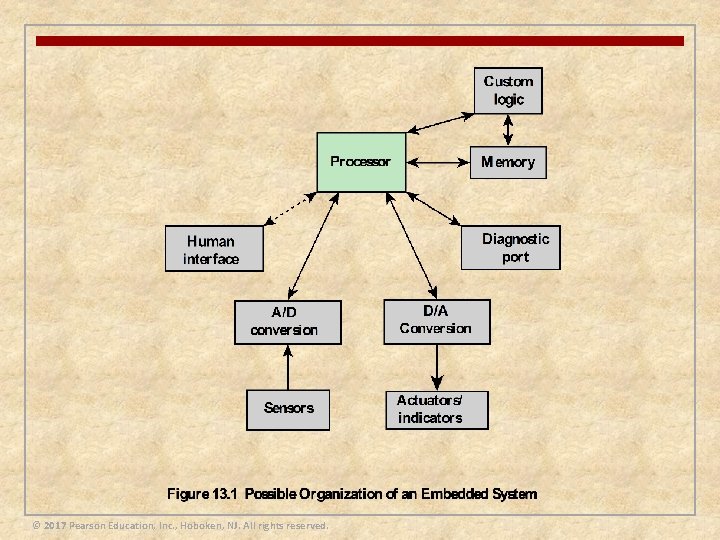 Custom logic

Processor

Memory

Human interface

Diagnostic port

A/D conversion

D/A Conversion

Sensors

Actuators/ indicators

Figure 13.1 Possible Organization of an Embedded System

© 2017 Pearson Education, Inc., Hoboken, NJ. All rights reserved.